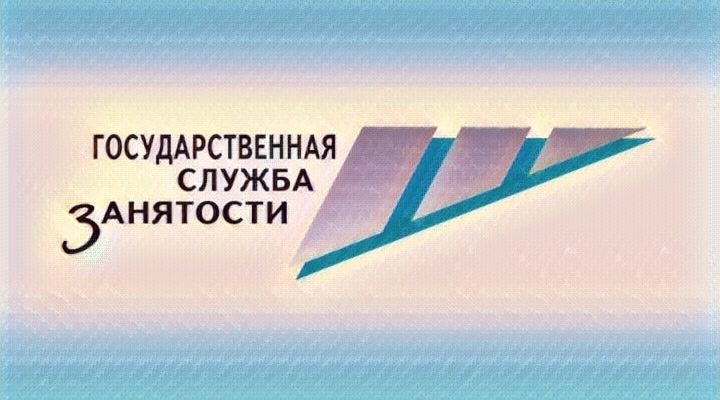 ГОСУДАРСТВЕННАЯ
СЛУЖБА
ЗАНЯТОСТИ